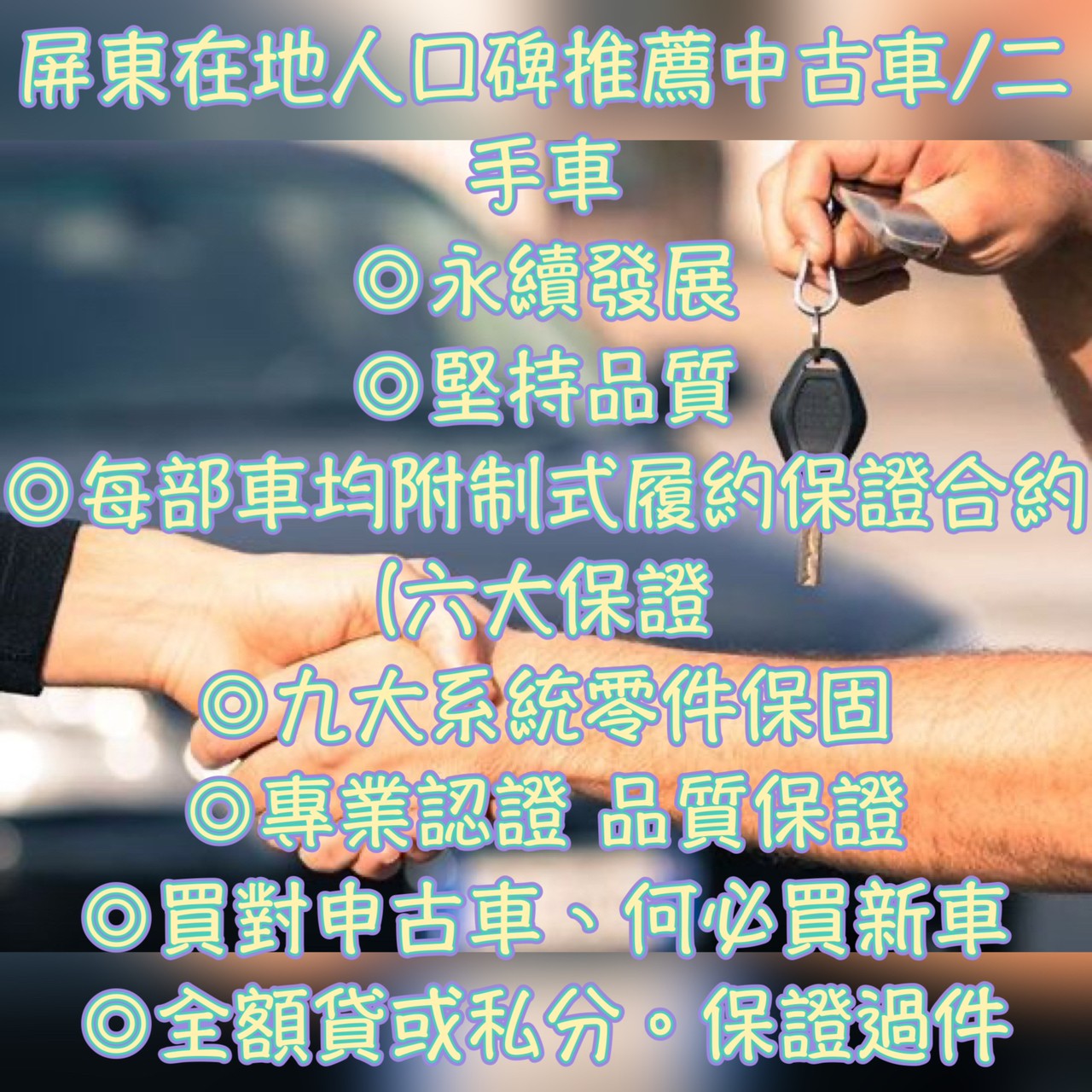 屏東在地人口碑推薦中古車/二手車
◎永續發展
◎堅持品質
◎每部車均附制式履約保證合約(六大保證
◎九大系統零件保固
◎專業認證 品質保證
◎買對中古車、何必買新車
◎全額貸或私分。保證過件